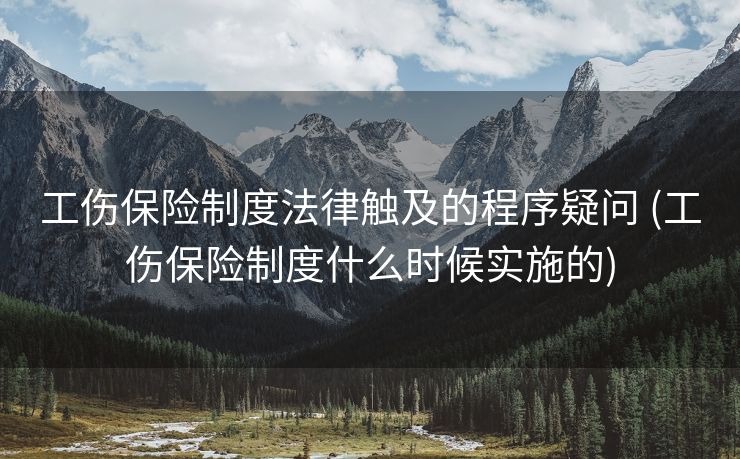 工伤保险制度法律触及的程序疑问 (工伤保险制度什么时候实施的)